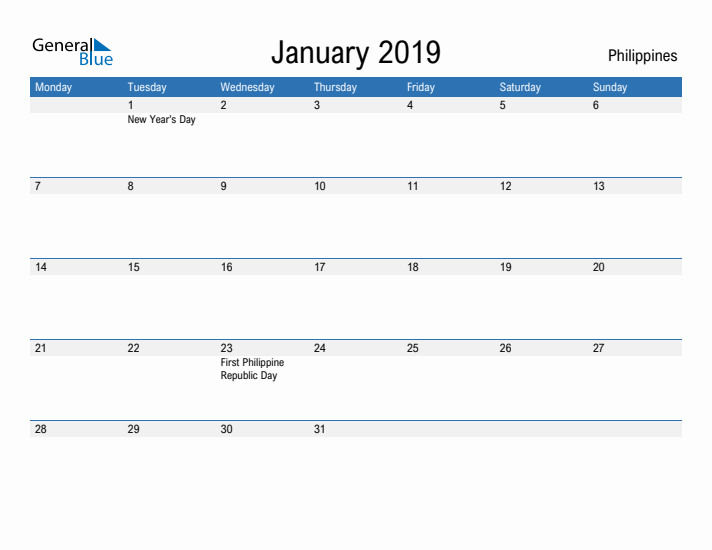 General Blue

January 2019

Philippines

| Monday | Tuesday | Wednesday | Thursday | Friday | Saturday | Sunday |
|---|---|---|---|---|---|---|
| | 1 New Year's Day | 2 | 3 | 4 | 5 | 6 |
| 7 | 8 | 9 | 10 | 11 | 12 | 13 |
| 14 | 15 | 16 | 17 | 18 | 19 | 20 |
| 21 | 22 | 23 First Philippine Republic Day | 24 | 25 | 26 | 27 |
| 28 | 29 | 30 | 31 | | | |